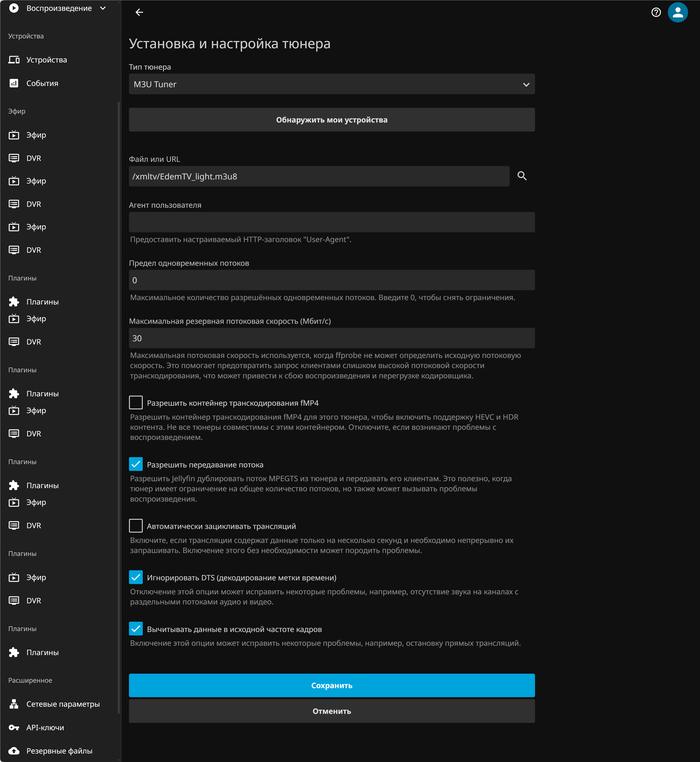 Воспроизведение

Устройства
Устройства
События

Эфир
Эфир
DVR
Эфир
DVR
Эфир
DVR

Плагины
Плагины
Эфир
DVR

Плагины
Плагины
Эфир
DVR

Плагины
Плагины
Эфир
DVR

Плагины
Эфир
DVR

Плагины
Плагины

Расширенное
Сетевые параметры
API-ключи
Резервные файлы

Установка и настройка тюнера

Тип тюнера
M3U Tuner

Обнаружить мои устройства

Файл или URL
/xmltv/EdemTV_light.m3u8

Агент пользователя

Предоставить настраиваемый HTTP-заголовок "User-Agent".

Предел одновременных потоков
0
Максимальное количество разрешённых одновременных потоков. Введите 0, чтобы снять ограничения.

Максимальная резервная потоковая скорость (Мбит/с)
30
Максимальная потоковая скорость используется, когда ffprobe не может определить исходную потоковую скорость. Это помогает предотвратить запрос клиентами слишком высокой потоковой скорости транскодирования, что может привести к сбою воспроизведения и перегрузке кодировщика.

Разрешить контейнер транскодирования fMP4
Разрешить контейнер транскодирования fMP4 для этого тюнера, чтобы включить поддержку HEVC и HDR контента. Не все тюнеры совместимы с этим контейнером. Отключите, если возникают проблемы с воспроизведением.

Разрешить передавание потока
Разрешить Jellyfin дублировать поток MPEGTS из тюнера и передавать его клиентам. Это полезно, когда тюнер имеет ограничение на общее количество потоков, но также может вызывать проблемы воспроизведения.

Автоматически зацикливать трансляций
Включите, если трансляции содержат данные только на несколько секунд и необходимо непрерывно их запрашивать. Включение этого без необходимости может породить проблемы.

Игнорировать DTS (декодирование метки времени)
Отключение этой опции может исправить некоторые проблемы, например, отсутствие звука на каналах с раздельными потоками аудио и видео.

Вычитывать данные в исходной частоте кадров
Включение этой опции может исправить некоторые проблемы, например, остановку прямых трансляций.

Сохранить
Отменить